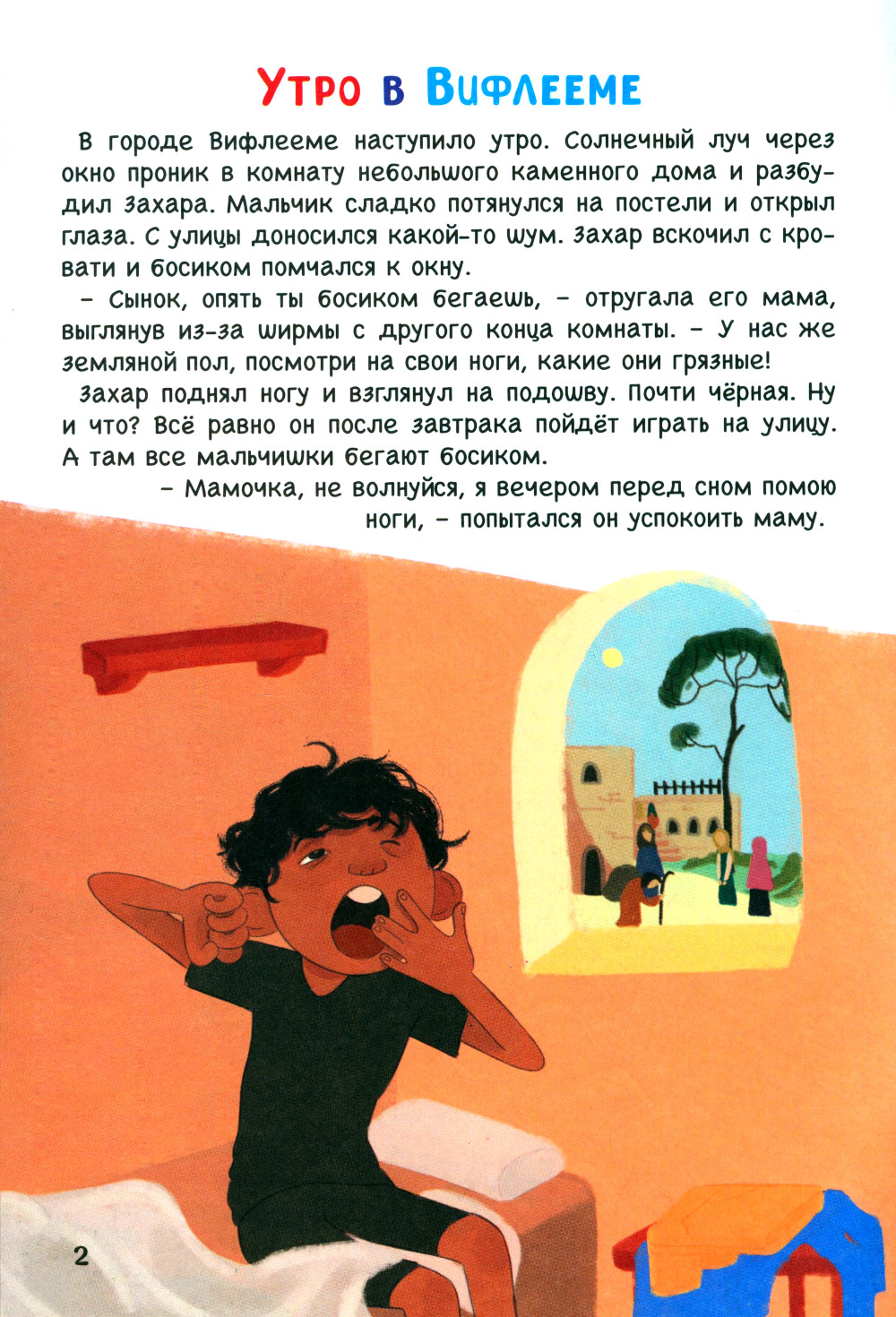 Утро в Вифлееме

В городе Вифлееме наступило утро. Солнечный луч через окно проник в комнату небольшого каменного дома и разбудил Захара. Мальчик сладко потянулся на постели и открыл глаза. С улицы доносился какой-то шум. Захар вскочил с кровати и босиком помчался к окну.

– Сынок, опять ты босиком бегаешь, – отругала его мама, выглянув из-за ширмы с другого конца комнаты. – У нас же земляной пол, посмотри на свои ноги, какие они грязные!

Захар поднял ногу и взглянул на подошву. Почти чёрная. Ну и что? Всё равно он после завтрака пойдёт играть на улицу. А там все мальчишки бегают босиком.

– Мамочка, не волнуйся, я вечером перед сном помою ноги, – попытался он успокоить маму.

2